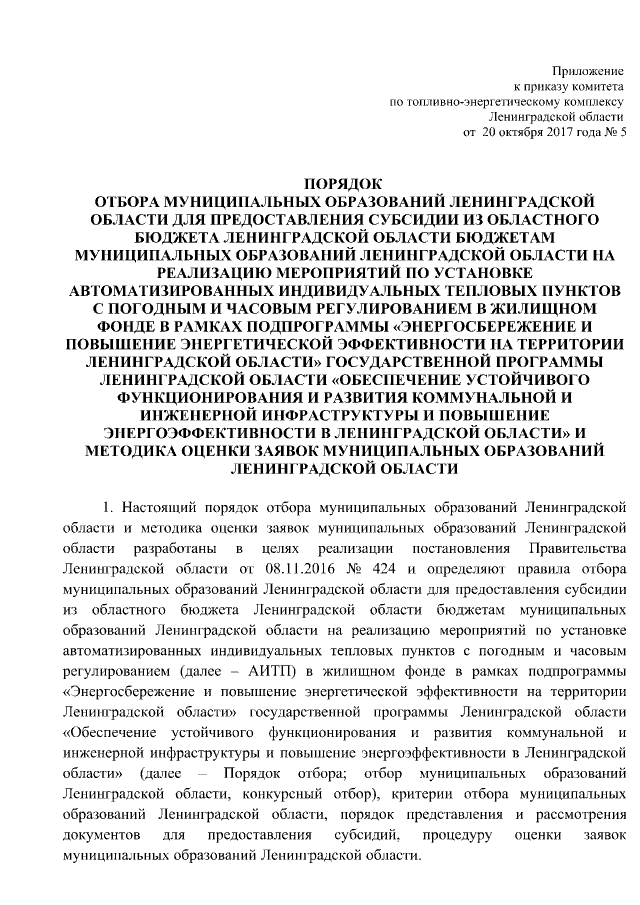 Приложение
к приказу комитета
по топливно-энергетическому комплексу
Ленинградской области
от 20 октября 2017 года № 5

ПОРЯДОК
ОТБОРА МУНИЦИПАЛЬНЫХ ОБРАЗОВАНИЙ ЛЕНИНГРАДСКОЙ ОБЛАСТИ ДЛЯ ПРЕДОСТАВЛЕНИЯ СУБСИДИИ ИЗ ОБЛАСТНОГО БЮДЖЕТА ЛЕНИНГРАДСКОЙ ОБЛАСТИ БЮДЖЕТАМ МУНИЦИПАЛЬНЫХ ОБРАЗОВАНИЙ ЛЕНИНГРАДСКОЙ ОБЛАСТИ НА РЕАЛИЗАЦИЮ МЕРОПРИЯТИЙ ПО УСТАНОВКЕ АВТОМАТИЗИРОВАННЫХ ИНДИВИДУАЛЬНЫХ ТЕПЛОВЫХ ПУНКТОВ С ПОГОДНЫМ И ЧАСОВЫМ РЕГУЛИРОВАНИЕМ В ЖИЛИЩНОМ ФОНДЕ В РАМКАХ ПОДПРОГРАММЫ «ЭНЕРГОСБЕРЕЖЕНИЕ И ПОВЫШЕНИЕ ЭНЕРГЕТИЧЕСКОЙ ЭФФЕКТИВНОСТИ НА ТЕРРИТОРИИ ЛЕНИНГРАДСКОЙ ОБЛАСТИ» ГОСУДАРСТВЕННОЙ ПРОГРАММЫ ЛЕНИНГРАДСКОЙ ОБЛАСТИ «ОБЕСПЕЧЕНИЕ УСТОЙЧИВОГО ФУНКЦИОНИРОВАНИЯ И РАЗВИТИЯ КОММУНАЛЬНОЙ И ИНЖЕНЕРНОЙ ИНФРАСТРУКТУРЫ И ПОВЫШЕНИЕ ЭНЕРГОЭФФЕКТИВНОСТИ В ЛЕНИНГРАДСКОЙ ОБЛАСТИ» И МЕТОДИКА ОЦЕНКИ ЗАЯВОК МУНИЦИПАЛЬНЫХ ОБРАЗОВАНИЙ ЛЕНИНГРАДСКОЙ ОБЛАСТИ

1. Настоящий порядок отбора муниципальных образований Ленинградской области и методика оценки заявок муниципальных образований Ленинградской области разработаны в целях реализации постановления Правительства Ленинградской области от 08.11.2016 № 424 и определяют правила отбора муниципальных образований Ленинградской области для предоставления субсидии из областного бюджета Ленинградской области бюджетам муниципальных образований Ленинградской области на реализацию мероприятий по установке автоматизированных индивидуальных тепловых пунктов с погодным и часовым регулированием (далее – АИТП) в жилищном фонде в рамках подпрограммы «Энергосбережение и повышение энергетической эффективности на территории Ленинградской области» государственной программы Ленинградской области «Обеспечение устойчивого функционирования и развития коммунальной и инженерной инфраструктуры и повышение энергоэффективности в Ленинградской области» (далее – Порядок отбора; отбор муниципальных образований Ленинградской области, конкурсный отбор), критерии отбора муниципальных образований Ленинградской области, порядок представления и рассмотрения документов для предоставления субсидий, процедуру оценки заявок муниципальных образований Ленинградской области.